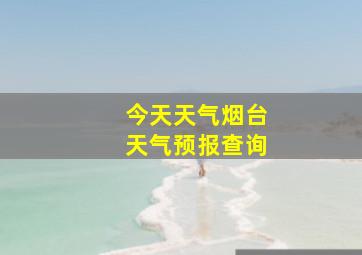 今天天气烟台
天气预报查询